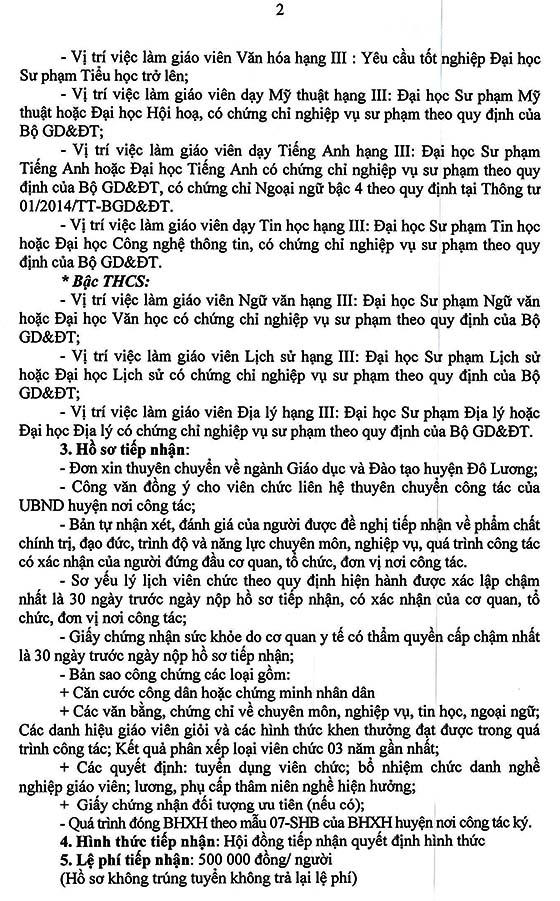 2

- Vị trí việc làm giáo viên Văn hóa hạng III : Yêu cầu tốt nghiệp Đại học Sư phạm Tiểu học trở lên;

- Vị trí việc làm giáo viên dạy Mỹ thuật hạng III: Đại học Sư phạm Mỹ thuật hoặc Đại học Hội hoạ, có chứng chỉ nghiệp vụ sư phạm theo quy định của Bộ GD&ĐT;

- Vị trí việc làm giáo viên dạy Tiếng Anh hạng III: Đại học Sư phạm Tiếng Anh hoặc Đại học Tiếng Anh có chứng chỉ nghiệp vụ sư phạm theo quy định của Bộ GD&ĐT, có chứng chỉ Ngoại ngữ bậc 4 theo quy định tại Thông tư 01/2014/TT-BGD&ĐT.

- Vị trí việc làm giáo viên dạy Tin học hạng III: Đại học Sư phạm Tin học hoặc Đại học Công nghệ thông tin, có chứng chỉ nghiệp vụ sư phạm theo quy định của Bộ GD&ĐT.

* Bậc THCS:

- Vị trí việc làm giáo viên Ngữ văn hạng III: Đại học Sư phạm Ngữ văn hoặc Đại học Văn học có chứng chỉ nghiệp vụ sư phạm theo quy định của Bộ GD&ĐT;

- Vị trí việc làm giáo viên Lịch sử hạng III: Đại học Sư phạm Lịch sử hoặc Đại học Lịch sử có chứng chỉ nghiệp vụ sư phạm theo quy định của Bộ GD&ĐT;

- Vị trí việc làm giáo viên Địa lý hạng III: Đại học Sư phạm Địa lý hoặc Đại học Địa lý có chứng chỉ nghiệp vụ sư phạm theo quy định của Bộ GD&ĐT.

3. Hồ sơ tiếp nhận:

- Đơn xin thuyên chuyển về ngành Giáo dục và Đào tạo huyện Đô Lương;

- Công văn đồng ý cho viên chức liên hệ thuyên chuyển công tác của UBND huyện nơi công tác;

- Bản tự nhận xét, đánh giá của người được đề nghị tiếp nhận về phẩm chất chính trị, đạo đức, trình độ và năng lực chuyên môn, nghiệp vụ, quá trình công tác có xác nhận của người đứng đầu cơ quan, tổ chức, đơn vị nơi công tác.

- Sơ yếu lý lịch viên chức theo quy định hiện hành được xác lập chậm nhất là 30 ngày trước ngày nộp hồ sơ tiếp nhận, có xác nhận của cơ quan, tổ chức, đơn vị nơi công tác;

- Giấy chứng nhận sức khỏe do cơ quan y tế có thẩm quyền cấp chậm nhất là 30 ngày trước ngày nộp hồ sơ tiếp nhận;

- Bản sao công chứng các loại gồm:

+ Căn cước công dân hoặc chứng minh nhân dân

+ Các văn bằng, chứng chỉ về chuyên môn, nghiệp vụ, tin học, ngoại ngữ; Các danh hiệu giáo viên giỏi và các hình thức khen thưởng đạt được trong quá trình công tác; Kết quả phân xếp loại viên chức 03 năm gần nhất;

+ Các quyết định: tuyển dụng viên chức; bổ nhiệm chức danh nghề nghiệp giáo viên; lương, phụ cấp thâm niên nghề hiện hưởng;

+ Giấy chứng nhận đối tượng ưu tiên (nếu có);

- Quá trình đóng BHXH theo mẫu 07-SHB của BHXH huyện nơi công tác ký.

4. Hình thức tiếp nhận: Hội đồng tiếp nhận quyết định hình thức

5. Lệ phí tiếp nhận: 500 000 đồng/ người

(Hồ sơ không trúng tuyển không trả lại lệ phí)